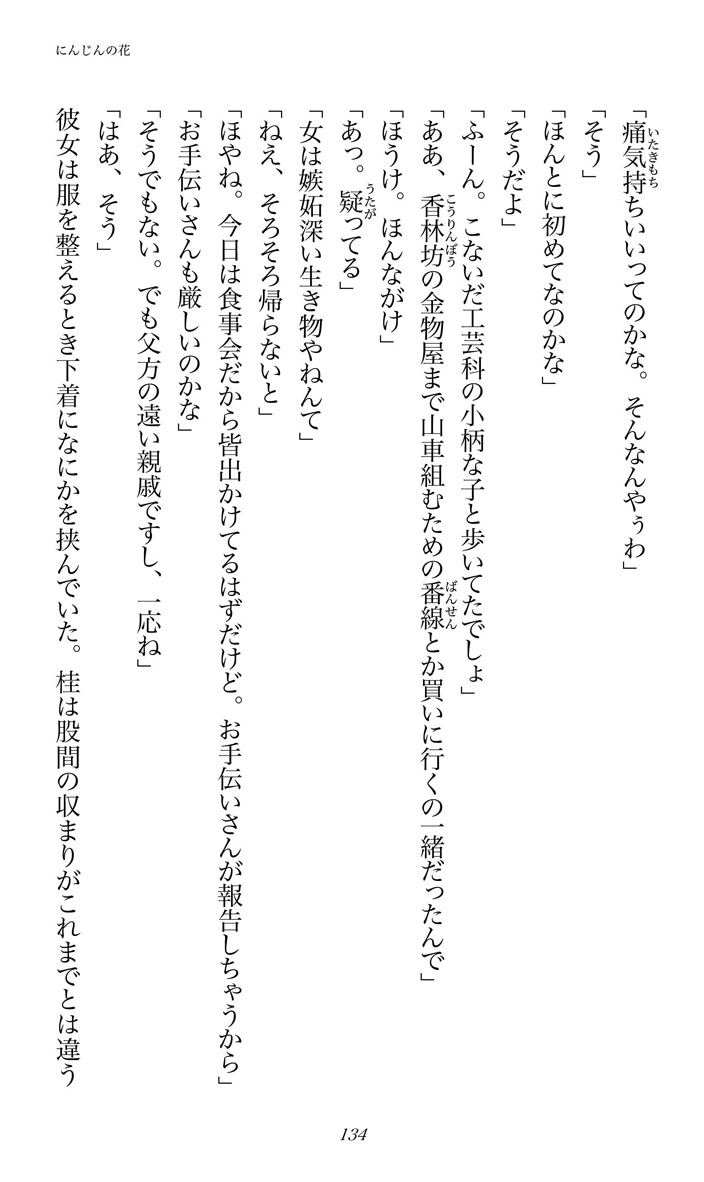 にんじんの花

「痛気持ちいいってのかな。そんなんやぅわ」

「そう」

「ほんとに初めてなのかな」

「そうだよ」

「ふーん。こないだ工芸科の小柄な子と歩いてたでしょ」

「ああ、香林坊の金物屋まで山車組むための番線とか買いに行くの一緒だったんで」

「ほうけ。ほんながけ」

「あっ。疑ってる」

「女は嫉妬深い生き物やねんて」

「ねえ、そろそろ帰らないと」

「ほやね。今日は食事会だから皆出かけてるはずだけど。お手伝いさんが報告しちゃうから」

「お手伝いさんも厳しいのかな」

「そうでもない。でも父方の遠い親戚ですし、一応ね」

「はあ、そう」

彼女は服を整えるとき下着になにかを挟んでいた。桂は股間の収まりがこれまでとは違う

134